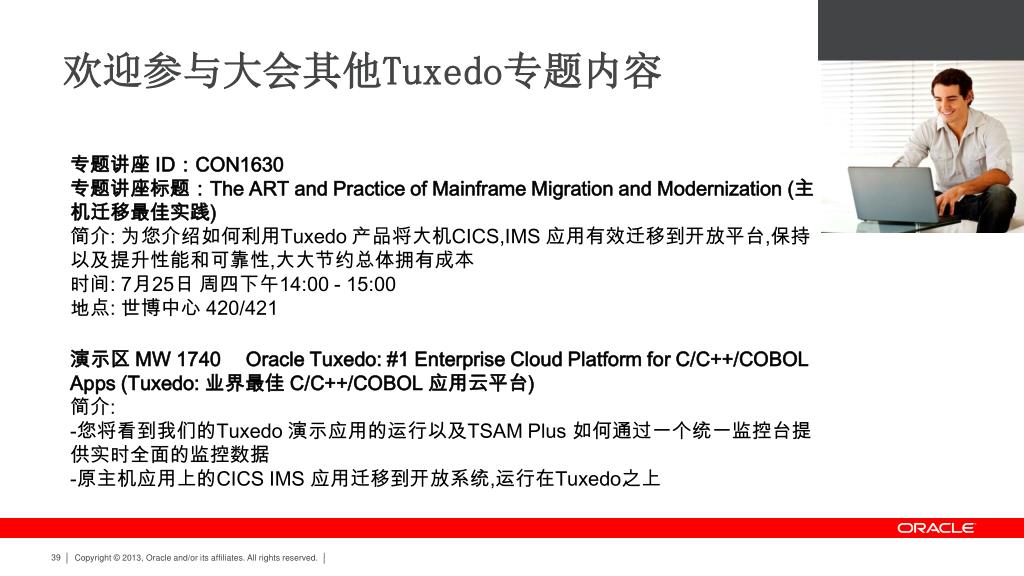 欢迎参与大会其他Tuxedo专题内容

专题讲座 ID：CON1630
专题讲座标题：The ART and Practice of Mainframe Migration and Modernization (主机迁移最佳实践)
简介: 为您介绍如何利用Tuxedo 产品将大机CICS,IMS 应用有效迁移到开放平台,保持以及提升性能和可靠性,大大节约总体拥有成本
时间: 7月25日 周四下午14:00 - 15:00
地点: 世博中心 420/421

演示区 MW 1740 Oracle Tuxedo: #1 Enterprise Cloud Platform for C/C++/COBOL Apps (Tuxedo: 业界最佳 C/C++/COBOL 应用云平台)
简介:
-您将看到我们的Tuxedo 演示应用的运行以及TSAM Plus 如何通过一个统一监控台提供实时全面的监控数据
-原主机应用上的CICS IMS 应用迁移到开放系统,运行在Tuxedo之上

ORACLE

39 | Copyright © 2013, Oracle and/or its affiliates. All rights reserved. |